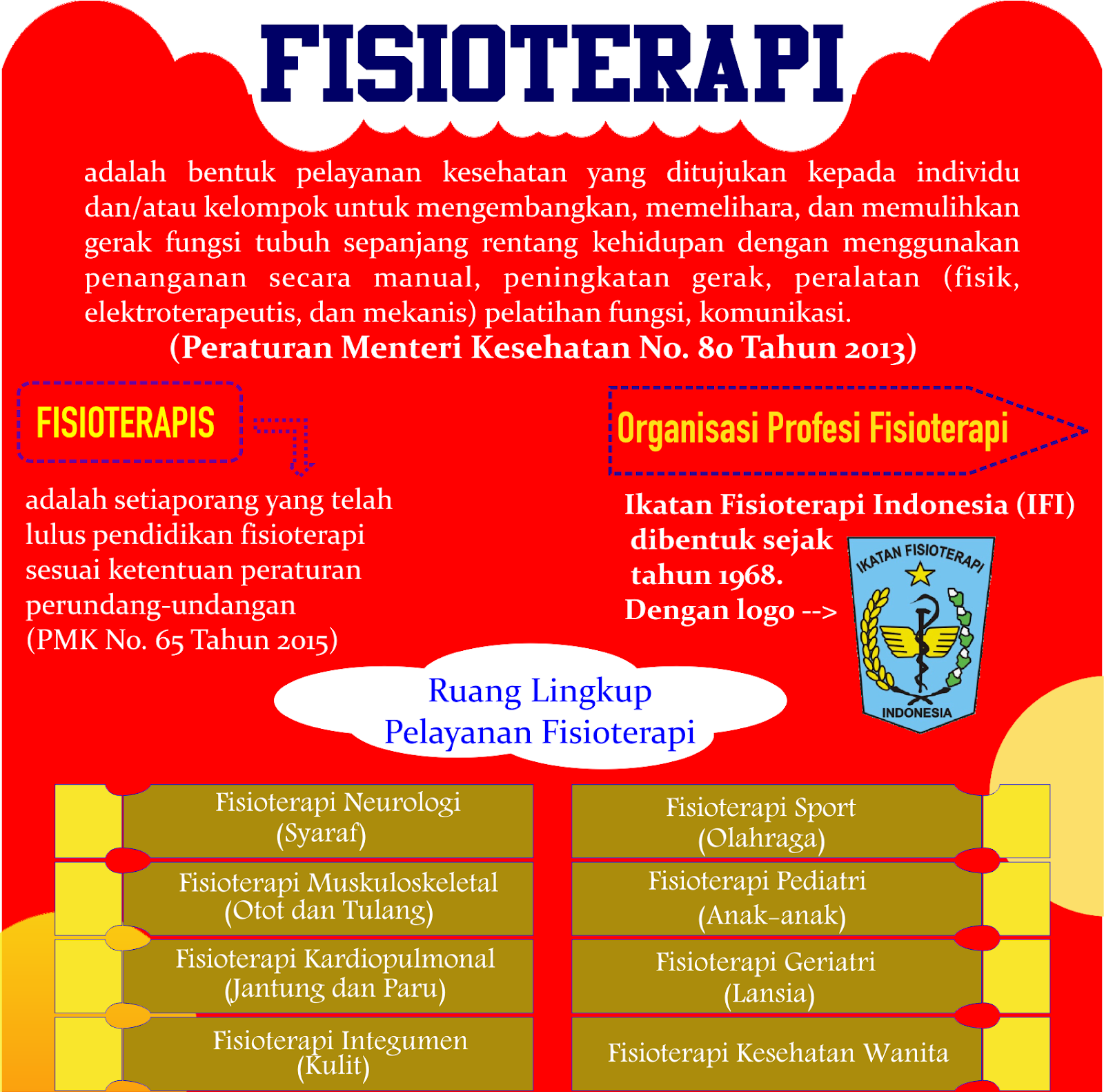 FISIOTERAPI

adalah bentuk pelayanan kesehatan yang ditujukan kepada individu dan/atau kelompok untuk mengembangkan, memelihara, dan memulihkan gerak fungsi tubuh sepanjang rentang kehidupan dengan menggunakan penanganan secara manual, peningkatan gerak, peralatan (fisik, elektroterapeutis, dan mekanis) pelatihan fungsi, komunikasi.
(Peraturan Menteri Kesehatan No. 80 Tahun 2013)

FISIOTERAPIS

adalah setiaporang yang telah lulus pendidikan fisioterapi sesuai ketentuan peraturan perundang-undangan (PMK No. 65 Tahun 2015)

Organisasi Profesi Fisioterapi

Ikatan Fisioterapi Indonesia (IFI) dibentuk sejak tahun 1968. Dengan logo -->

IKATAN FISIOTERAPI
INDONESIA

Ruang Lingkup
Pelayanan Fisioterapi

Fisioterapi Neurologi (Syaraf)

Fisioterapi Muskuloskeletal (Otot dan Tulang)

Fisioterapi Kardiopulmonal (Jantung dan Paru)

Fisioterapi Integumen (Kulit)

Fisioterapi Sport (Olahraga)

Fisioterapi Pediatri (Anak-anak)

Fisioterapi Geriatri (Lansia)

Fisioterapi Kesehatan Wanita